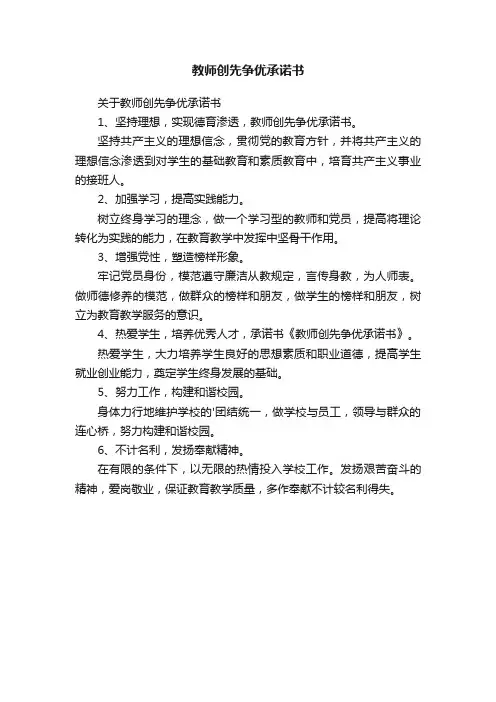 教师创先争优承诺书

关于教师创先争优承诺书

1、坚持理想，实现德育渗透，教师创先争优承诺书。

坚持共产主义的理想信念，贯彻党的教育方针，并将共产主义的理想信念渗透到对学生的基础教育和素质教育中，培育共产主义事业的接班人。

2、加强学习，提高实践能力。

树立终身学习的理念，做一个学习型的教师和党员，提高将理论转化为实践的能力，在教育教学中发挥中坚骨干作用。

3、增强党性，塑造榜样形象。

牢记党员身份，模范遵守廉洁从教规定，言传身教，为人师表。做师德修养的模范，做群众的榜样和朋友，做学生的榜样和朋友，树立为教育教学服务的意识。

4、热爱学生，培养优秀人才，承诺书《教师创先争优承诺书》。

热爱学生，大力培养学生良好的思想素质和职业道德，提高学生就业创业能力，奠定学生终身发展的基础。

5、努力工作，构建和谐校园。

身体力行地维护学校的'团结统一，做学校与员工，领导与群众的连心桥，努力构建和谐校园。

6、不计名利，发扬奉献精神。

在有限的条件下，以无限的热情投入学校工作。发扬艰苦奋斗的精神，爱岗敬业，保证教育教学质量，多作奉献不计较名利得失。